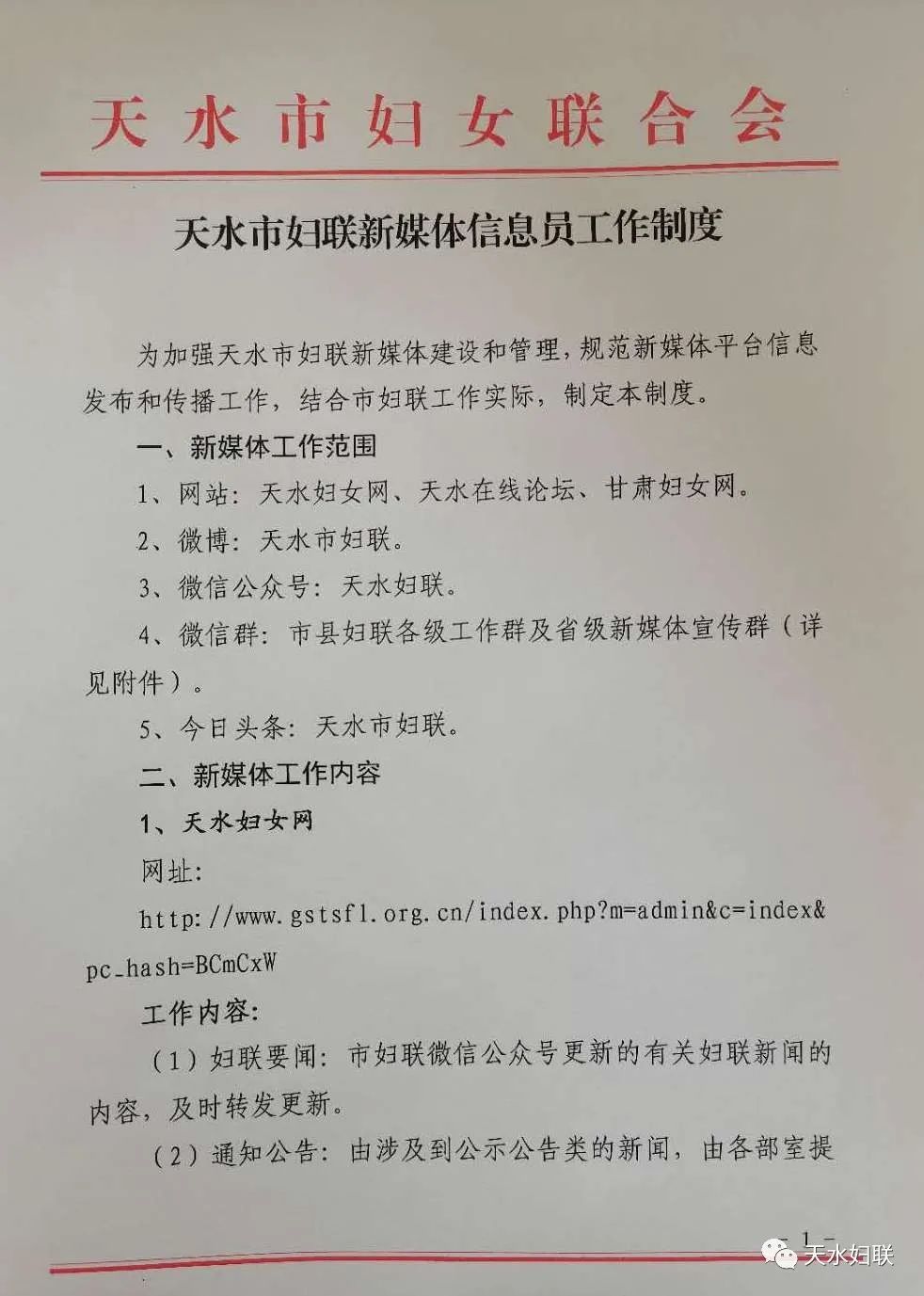 天水市妇女联合会

天水市妇联新媒体信息员工作制度

为加强天水市妇联新媒体建设和管理，规范新媒体平台信息发布和传播工作，结合市妇联工作实际，制定本制度。

一、新媒体工作范围

1、网站：天水妇女网、天水在线论坛、甘肃妇女网。

2、微博：天水市妇联。

3、微信公众号：天水妇联。

4、微信群：市县妇联各级工作群及省级新媒体宣传群（详见附件）。

5、今日头条：天水市妇联。

二、新媒体工作内容

1、天水妇女网

网址：

http://www.gstsfl.org.cn/index.php?m=admin&c=index&pc_hash=BCmCxW

工作内容：

（1）妇联要闻：市妇联微信公众号更新的有关妇联新闻的内容，及时转发更新。

（2）通知公告：由涉及到公示公告类的新闻，由各部室提

- 1 -

天水妇联